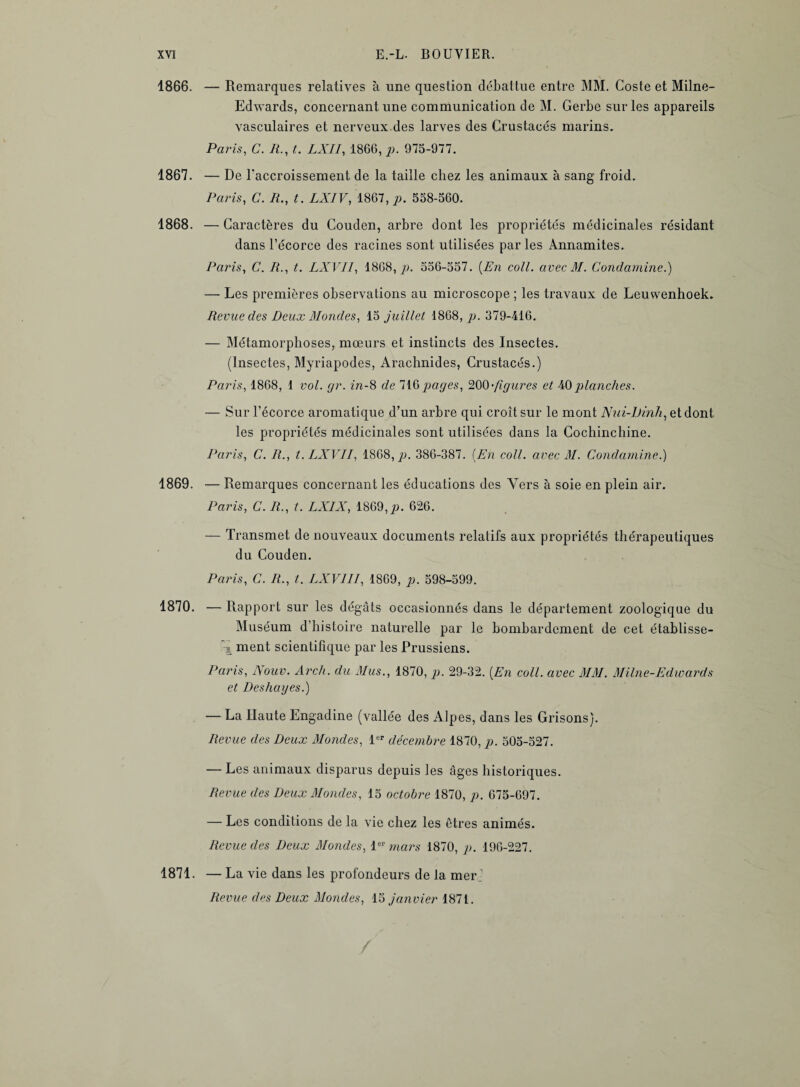 XVI E.-L. BOUVIER.

1866. — Remarques relatives à une question débattue entre MM. Coste et Milne-Edwards, concernant une communication de M. Gerbe sur les appareils vasculaires et nerveux des larves des Crustacés marins.
Paris, C. R., t. LXII, 1866, p. 975-977.

1867. — De l'accroissement de la taille chez les animaux à sang froid.
Paris, C. R., t. LXIV, 1867, p. 558-560.

1868. — Caractères du Couden, arbre dont les propriétés médicinales résidant dans l'écorce des racines sont utilisées par les Annamites.
Paris, C. R., t. LXVII, 1868, p. 556-557. (En coll. avec M. Condamine.)

— Les premières observations au microscope ; les travaux de Leuwenhoek.
Revue des Deux Mondes, 15 juillet 1868, p. 379-416.

— Métamorphoses, mœurs et instincts des Insectes. (Insectes, Myriapodes, Arachnides, Crustacés.)
Paris, 1868, 1 vol. gr. in-8 de 716 pages, 200 figures et 40 planches.

— Sur l'écorce aromatique d'un arbre qui croît sur le mont Nui-Dinh, et dont les propriétés médicinales sont utilisées dans la Cochinchine.
Paris, C. R., t. LXVII, 1868, p. 386-387. (En coll. avec M. Condamine.)

1869. — Remarques concernant les éducations des Vers à soie en plein air.
Paris, C. R., t. LXIX, 1869, p. 626.

— Transmet de nouveaux documents relatifs aux propriétés thérapeutiques du Couden.
Paris, C. R., t. LXVIII, 1869, p. 598-599.

1870. — Rapport sur les dégâts occasionnés dans le département zoologique du Muséum d'histoire naturelle par le bombardement de cet établissement scientifique par les Prussiens.
Paris, Nouv. Arch. du Mus., 1870, p. 29-32. (En coll. avec MM. Milne-Edwards et Deshayes.)

— La Haute Engadine (vallée des Alpes, dans les Grisons).
Revue des Deux Mondes, 1er décembre 1870, p. 505-527.

— Les animaux disparus depuis les âges historiques.
Revue des Deux Mondes, 15 octobre 1870, p. 675-697.

— Les conditions de la vie chez les êtres animés.
Revue des Deux Mondes, 1er mars 1870, p. 196-227.

1871. — La vie dans les profondeurs de la mer.
Revue des Deux Mondes, 15 janvier 1871.